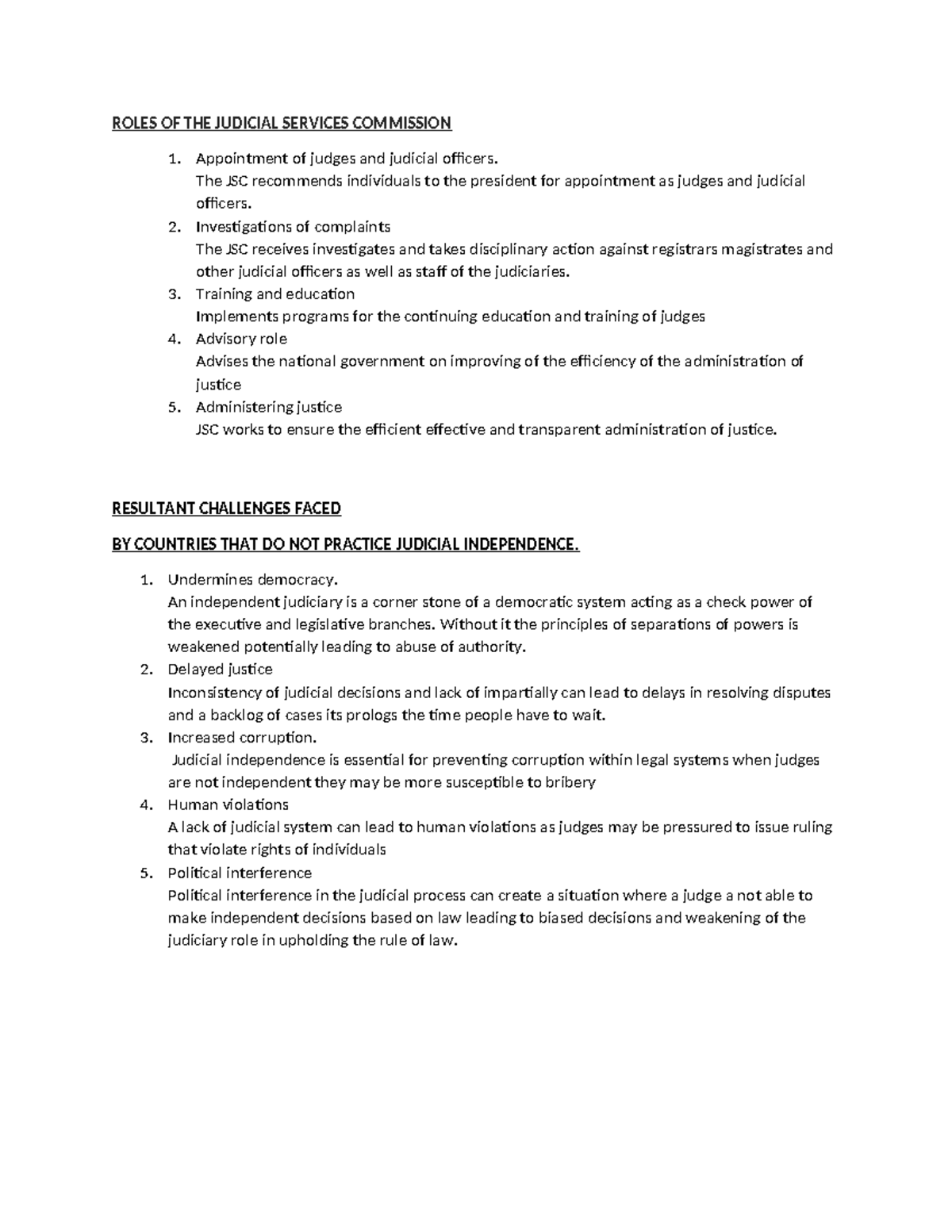 ROLES OF THE JUDICIAL SERVICES COMMISSION

1. Appointment of judges and judicial officers.
The JSC recommends individuals to the president for appointment as judges and judicial officers.
2. Investigations of complaints
The JSC receives investigates and takes disciplinary action against registrars magistrates and other judicial officers as well as staff of the judiciaries.
3. Training and education
Implements programs for the continuing education and training of judges
4. Advisory role
Advises the national government on improving of the efficiency of the administration of justice
5. Administering justice
JSC works to ensure the efficient effective and transparent administration of justice.

RESULTANT CHALLENGES FACED

BY COUNTRIES THAT DO NOT PRACTICE JUDICIAL INDEPENDENCE.

1. Undermines democracy.
An independent judiciary is a corner stone of a democratic system acting as a check power of the executive and legislative branches. Without it the principles of separations of powers is weakened potentially leading to abuse of authority.
2. Delayed justice
Inconsistency of judicial decisions and lack of impartially can lead to delays in resolving disputes and a backlog of cases its prologs the time people have to wait.
3. Increased corruption.
Judicial independence is essential for preventing corruption within legal systems when judges are not independent they may be more susceptible to bribery
4. Human violations
A lack of judicial system can lead to human violations as judges may be pressured to issue ruling that violate rights of individuals
5. Political interference
Political interference in the judicial process can create a situation where a judge a not able to make independent decisions based on law leading to biased decisions and weakening of the judiciary role in upholding the rule of law.